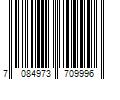 7 084973 709996